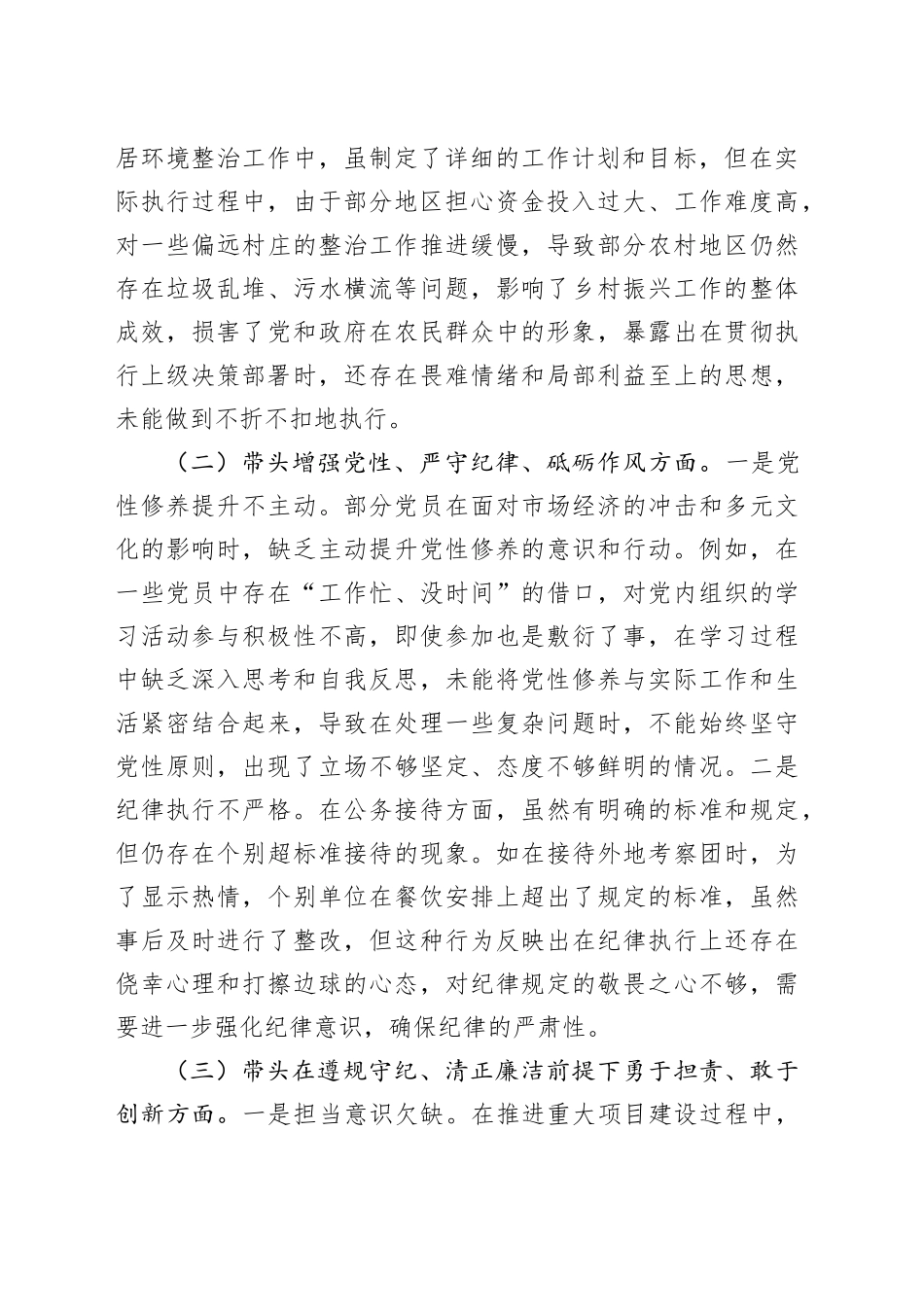 居环境整治工作中，虽制定了详细的工作计划和目标，但在实际执行过程中，由于部分地区担心资金投入过大、工作难度高，对一些偏远村庄的整治工作推进缓慢，导致部分农村地区仍然存在垃圾乱堆、污水横流等问题，影响了乡村振兴工作的整体成效，损害了党和政府在农民群众中的形象，暴露出在贯彻执行上级决策部署时，还存在畏难情绪和局部利益至上的思想，未能做到不折不扣地执行。

（二）带头增强党性、严守纪律、砥砺作风方面。一是党性修养提升不主动。部分党员在面对市场经济的冲击和多元文化的影响时，缺乏主动提升党性修养的意识和行动。例如，在一些党员中存在“工作忙、没时间”的借口，对党内组织的学习活动参与积极性不高，即使参加也是敷衍了事，在学习过程中缺乏深入思考和自我反思，未能将党性修养与实际工作和生活紧密结合起来，导致在处理一些复杂问题时，不能始终坚守党性原则，出现了立场不够坚定、态度不够鲜明的情况。二是纪律执行不严格。在公务接待方面，虽然有明确的标准和规定，但仍存在个别超标准接待的现象。如在接待外地考察团时，为了显示热情，个别单位在餐饮安排上超出了规定的标准，虽然事后及时进行了整改，但这种行为反映出在纪律执行上还存在侥幸心理和打擦边球的心态，对纪律规定的敬畏之心不够，需要进一步强化纪律意识，确保纪律的严肃性。

（三）带头在遵规守纪、清正廉洁前提下勇于担责、敢于创新方面。一是担当意识欠缺。在推进重大项目建设过程中，